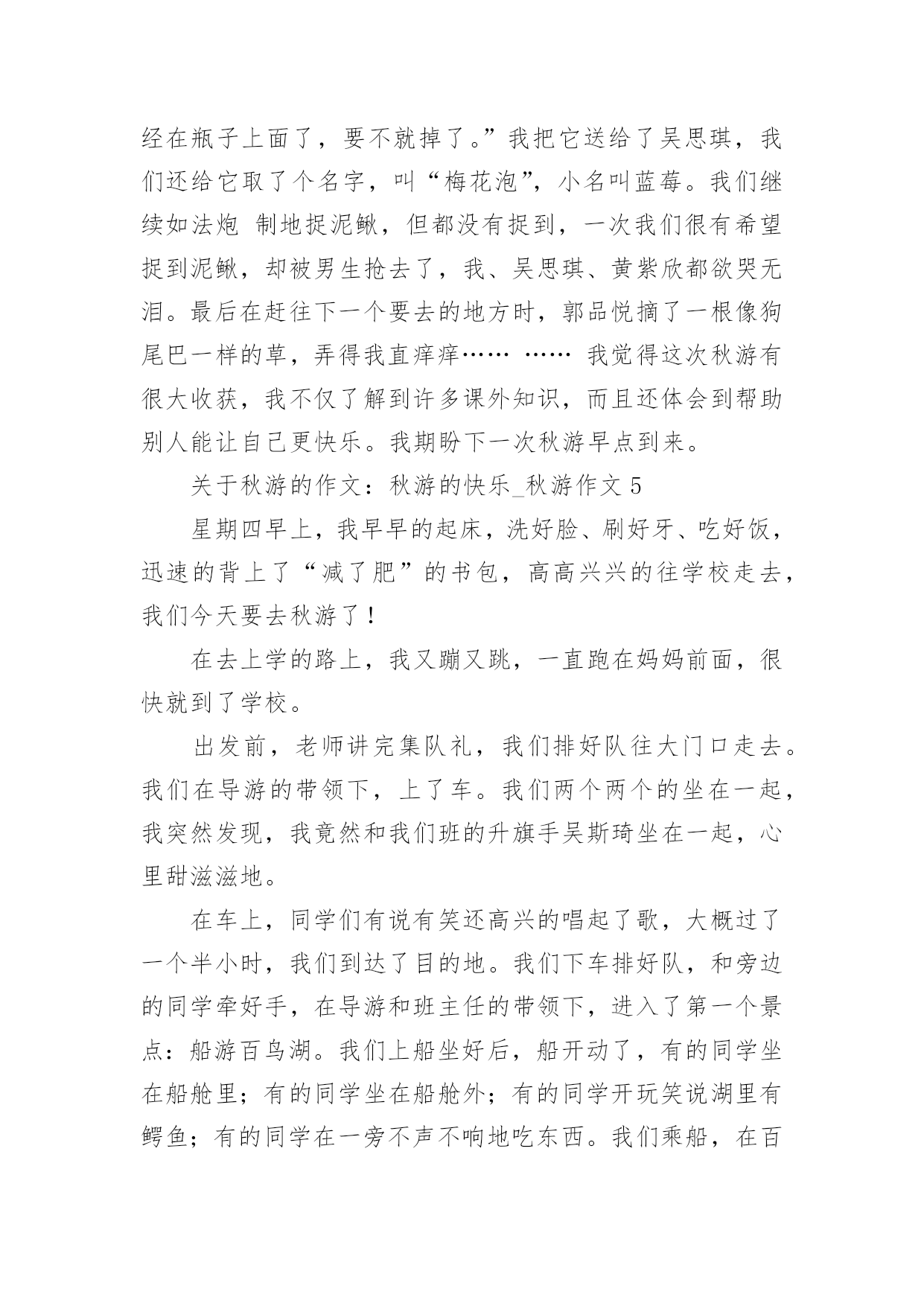 经在瓶子上面了，要不就掉了。”我把它送给了吴思琪，我们还给它取了个名字，叫“梅花泡”，小名叫蓝莓。我们继续如法炮 制地捉泥鳅，但都没有捉到，一次我们很有希望捉到泥鳅，却被男生抢去了，我、吴思琪、黄紫欣都欲哭无泪。最后在赶往下一个要去的地方时，郭品悦摘了一根像狗尾巴一样的草，弄得我直痒痒…… …… 我觉得这次秋游有很大收获，我不仅了解到许多课外知识，而且还体会到帮助别人能让自己更快乐。我期盼下一次秋游早点到来。

关于秋游的作文：秋游的快乐_秋游作文 5

星期四早上，我早早的起床，洗好脸、刷好牙、吃好饭，迅速的背上了“减了肥”的书包，高高兴兴的往学校走去，我们今天要去秋游了！

在去上学的路上，我又蹦又跳，一直跑在妈妈前面，很快就到了学校。

出发前，老师讲完集队礼，我们排好队往大门口走去。我们在导游的带领下，上了车。我们两个两个的坐在一起，我突然发现，我竟然和我们班的升旗手吴斯琦坐在一起，心里甜滋滋地。

在车上，同学们有说有笑还高兴的唱起了歌，大概过了一个半小时，我们到达了目的地。我们下车排好队，和旁边的同学牵好手，在导游和班主任的带领下，进入了第一个景点：船游百鸟湖。我们上船坐好后，船开动了，有的同学坐在船舱里；有的同学坐在船舱外；有的同学开玩笑说湖里有鳄鱼；有的同学在一旁不声不响地吃东西。我们乘船，在百